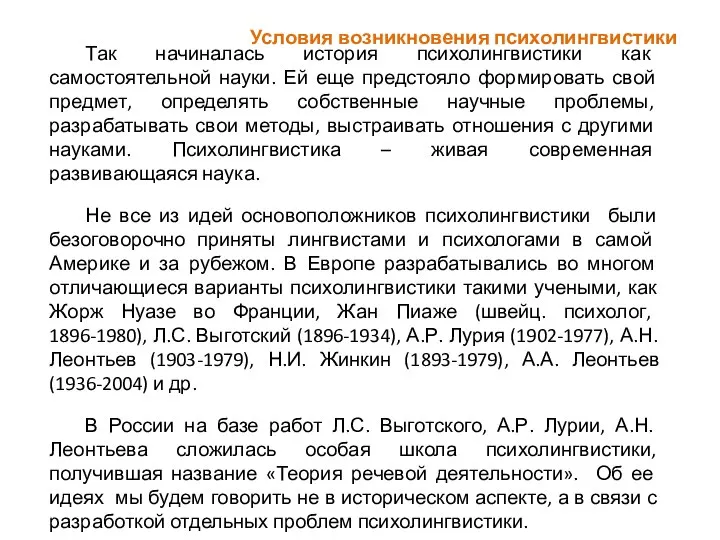 Условия возникновения психолингвистики

Так начиналась история психолингвистики как самостоятельной науки. Ей еще предстояло формировать свой предмет, определять собственные научные проблемы, разрабатывать свои методы, выстраивать отношения с другими науками. Психолингвистика – живая современная развивающаяся наука.

Не все из идей основоположников психолингвистики были безоговорочно приняты лингвистами и психологами в самой Америке и за рубежом. В Европе разрабатывались во многом отличающиеся варианты психолингвистики такими учеными, как Жорж Нуазе во Франции, Жан Пиаже (швейц. психолог, 1896-1980), Л.С. Выготский (1896-1934), А.Р. Лурия (1902-1977), А.Н. Леонтьев (1903-1979), Н.И. Жинкин (1893-1979), А.А. Леонтьев (1936-2004) и др.

В России на базе работ Л.С. Выготского, А.Р. Лурии, А.Н. Леонтьева сложилась особая школа психолингвистики, получившая название «Теория речевой деятельности». Об ее идеях мы будем говорить не в историческом аспекте, а в связи с разработкой отдельных проблем психолингвистики.